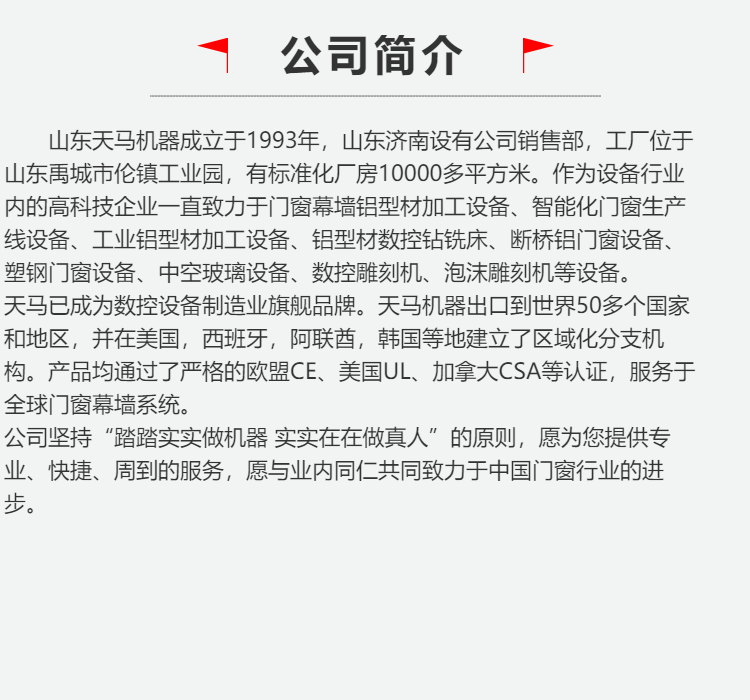 公司简介

山东天马机器成立于1993年，山东济南设有公司销售部，工厂位于山东禹城市伦镇工业园，有标准化厂房10000多平方米。作为设备行业内的高科技企业一直致力于门窗幕墙铝型材加工设备、智能化门窗生产线设备、工业铝型材加工设备、铝型材数控钻铣床、断桥铝门窗设备、塑钢门窗设备、中空玻璃设备、数控雕刻机、泡沫雕刻机等设备。

天马已成为数控设备制造业旗舰品牌。天马机器出口到世界50多个国家和地区，并在美国，西班牙，阿联酋，韩国等地建立了区域化分支机构。产品均通过了严格的欧盟CE、美国UL、加拿大CSA等认证，服务于全球门窗幕墙系统。

公司坚持“踏踏实实做机器 实实在在做真人”的原则，愿为您提供专业、快捷、周到的服务，愿与业内同仁共同致力于中国门窗行业的进步。